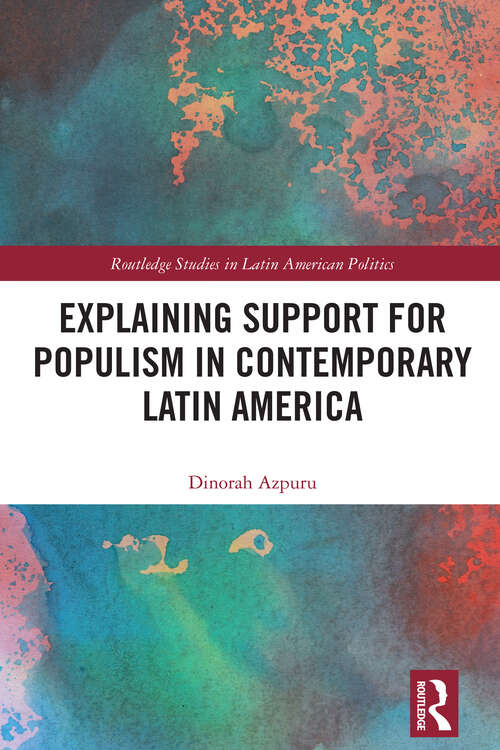 Routledge Studies in Latin American Politics

EXPLAINING SUPPORT FOR POPULISM IN CONTEMPORARY LATIN AMERICA

Dinorah Azpuru

ROUTLEDGE